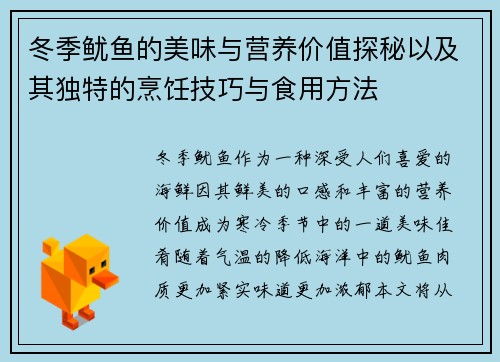 冬季鱿鱼的美味与营养价值探秘以及其独特的烹饪技巧与食用方法

冬季鱿鱼作为一种深受人们喜爱的海鲜因其鲜美的口感和丰富的营养价值成为寒冷季节中的一道美味佳肴随着气温的降低海洋中的鱿鱼肉质更加紧实味道更加浓郁本文将从